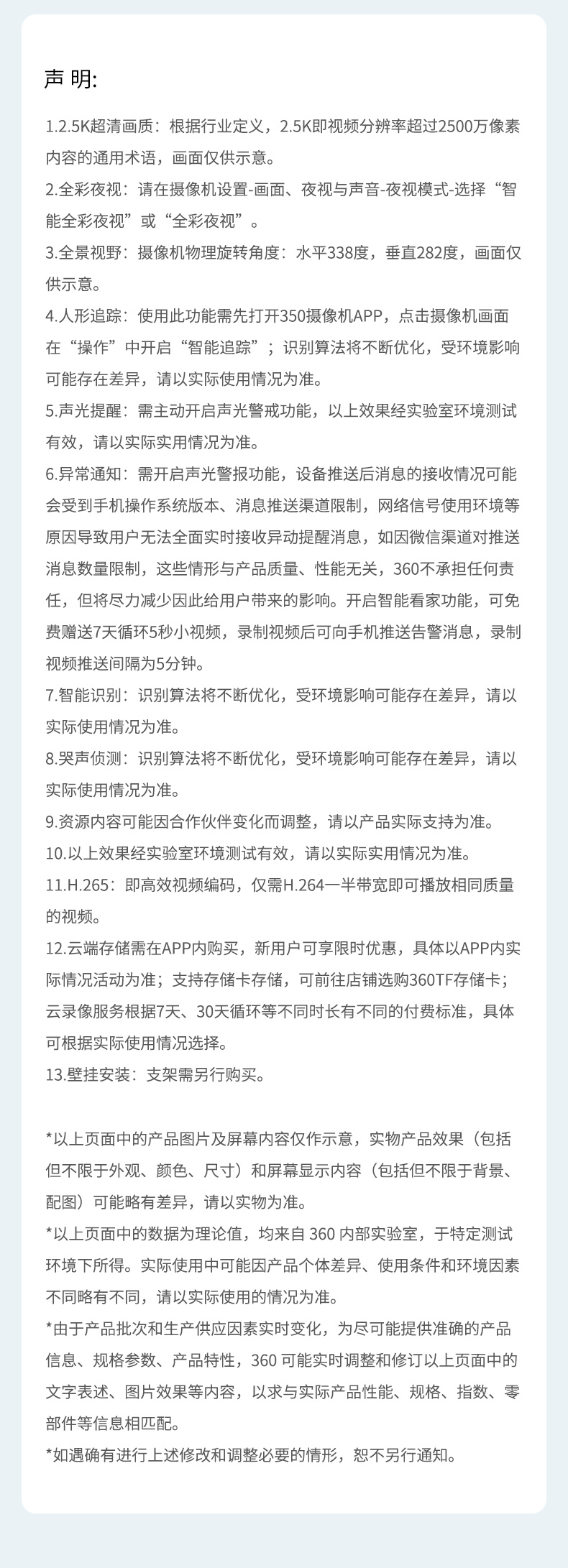 声 明:

1.2.5K超清画质：根据行业定义，2.5K即视频分辨率超过2500万像素内容的通用术语，画面仅供示意。
2.全彩夜视：请在摄像机设置-画面、夜视与声音-夜视模式-选择“智能全彩夜视”或“全彩夜视”。
3.全景视野：摄像机物理旋转角度：水平338度，垂直282度，画面仅供示意。
4.人形追踪：使用此功能需先打开350摄像机APP，点击摄像机画面在“操作”中开启“智能追踪”；识别算法将不断优化，受环境影响可能存在差异，请以实际使用情况为准。
5.声光提醒：需主动开启声光警戒功能，以上效果经实验室环境测试有效，请以实际实用情况为准。
6.异常通知：需开启声光警报功能，设备推送后消息的接收情况可能会受到手机操作系统版本、消息推送渠道限制，网络信号使用环境等原因导致用户无法全面实时接收异动提醒消息，如因微信渠道对推送消息数量限制，这些情形与产品质量、性能无关，360不承担任何责任，但将尽力减少因此给用户带来的影响。开启智能看家功能，可免费赠送7天循环5秒小视频，录制视频后可向手机推送告警消息，录制视频推送间隔为5分钟。
7.智能识别：识别算法将不断优化，受环境影响可能存在差异，请以实际使用情况为准。
8.哭声侦测：识别算法将不断优化，受环境影响可能存在差异，请以实际使用情况为准。
9.资源内容可能因合作伙伴变化而调整，请以产品实际支持为准。
10.以上效果经实验室环境测试有效，请以实际实用情况为准。
11.H.265：即高效视频编码，仅需H.264一半带宽即可播放相同质量的视频。
12.云端存储需在APP内购买，新用户可享限时优惠，具体以APP内实际情况活动为准；支持存储卡存储，可前往店铺选购360TF存储卡；云录像服务根据7天、30天循环等不同时长有不同的付费标准，具体可根据实际使用情况选择。
13.壁挂安装：支架需另行购买。

*以上页面中的产品图片及屏幕内容仅作示意，实物产品效果（包括但不限于外观、颜色、尺寸）和屏幕显示内容（包括但不限于背景、配图）可能略有差异，请以实物为准。
*以上页面中的数据为理论值，均来自 360 内部实验室，于特定测试环境下所得。实际使用中可能因产品个体差异、使用条件和环境因素不同略有不同，请以实际使用的情况为准。
*由于产品批次和生产供应因素实时变化，为尽可能提供准确的产品信息、规格参数、产品特性，360 可能实时调整和修订以上页面中的文字表述、图片效果等内容，以求与实际产品性能、规格、指数、零部件等信息相匹配。
*如遇确有进行上述修改和调整必要的情形，恕不另行通知。